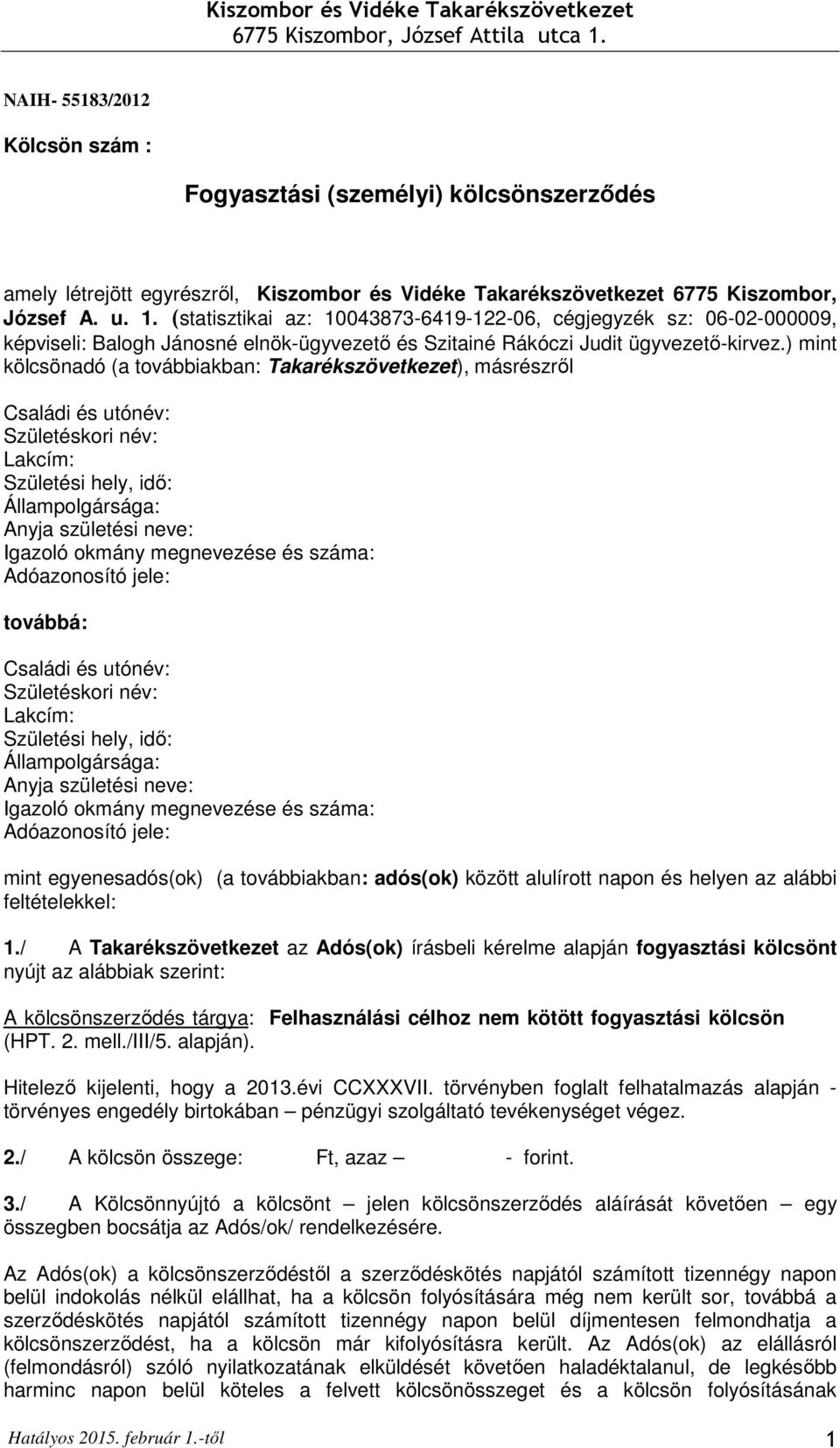 Kiszombor és Vidéke Takarékszövetkezet
6775 Kiszombor, József Attila utca 1.

NAIH- 55183/2012

Kölcsön szám :

Fogyasztási (személyi) kölcsönszerződés

amely létrejött egyrészről, Kiszombor és Vidéke Takarékszövetkezet 6775 Kiszombor, József A. u. 1. (statisztikai az: 10043873-6419-122-06, cégjegyzék sz: 06-02-000009, képviseli: Balogh Jánosné elnök-ügyvezető és Szitainé Rákóczi Judit ügyvezető-kirvez.) mint kölcsönadó (a továbbiakban: Takarékszövetkezet), másrészről

Családi és utónév:
Születéskori név:
Lakcím:
Születési hely, idő:
Állampolgársága:
Anyja születési neve:
Igazoló okmány megnevezése és száma:
Adóazonosító jele:

továbbá:

Családi és utónév:
Születéskori név:
Lakcím:
Születési hely, idő:
Állampolgársága:
Anyja születési neve:
Igazoló okmány megnevezése és száma:
Adóazonosító jele:

mint egyenesadós(ok) (a továbbiakban: adós(ok) között alulírott napon és helyen az alábbi feltételekkel:

1./ A Takarékszövetkezet az Adós(ok) írásbeli kérelme alapján fogyasztási kölcsönt nyújt az alábbiak szerint:

A kölcsönszerződés tárgya: Felhasználási célhoz nem kötött fogyasztási kölcsön (HPT. 2. mell./III/5. alapján).

Hitelező kijelenti, hogy a 2013.évi CCXXXVII. törvényben foglalt felhatalmazás alapján - törvényes engedély birtokában – pénzügyi szolgáltató tevékenységet végez.

2./ A kölcsön összege: Ft, azaz – - forint.

3./ A Kölcsönnyújtó a kölcsönt – jelen kölcsönszerződés aláírását követően – egy összegben bocsátja az Adós/ok/ rendelkezésére.

Az Adós(ok) a kölcsönszerződéstől a szerződéskötés napjától számított tizennégy napon belül indokolás nélkül elállhat, ha a kölcsön folyósítására még nem került sor, továbbá a szerződéskötés napjától számított tizennégy napon belül díjmentesen felmondhatja a kölcsönszerződést, ha a kölcsön már kifolyósításra került. Az Adós(ok) az elállásról (felmondásról) szóló nyilatkozatának elküldését követően haladéktalanul, de legkésőbb harminc napon belül köteles a felvett kölcsönösszeget és a kölcsön folyósításának

Hatályos 2015. február 1.-től 1